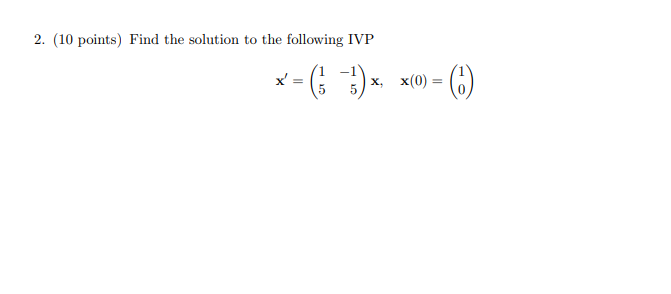 2. (10 points) Find the solution to the following IVP

$\mathbf{x}' = \begin{pmatrix} 1 & -1 \\ 5 & 5 \end{pmatrix} \mathbf{x}, \quad \mathbf{x}(0) = \begin{pmatrix} 1 \\ 0 \end{pmatrix}$